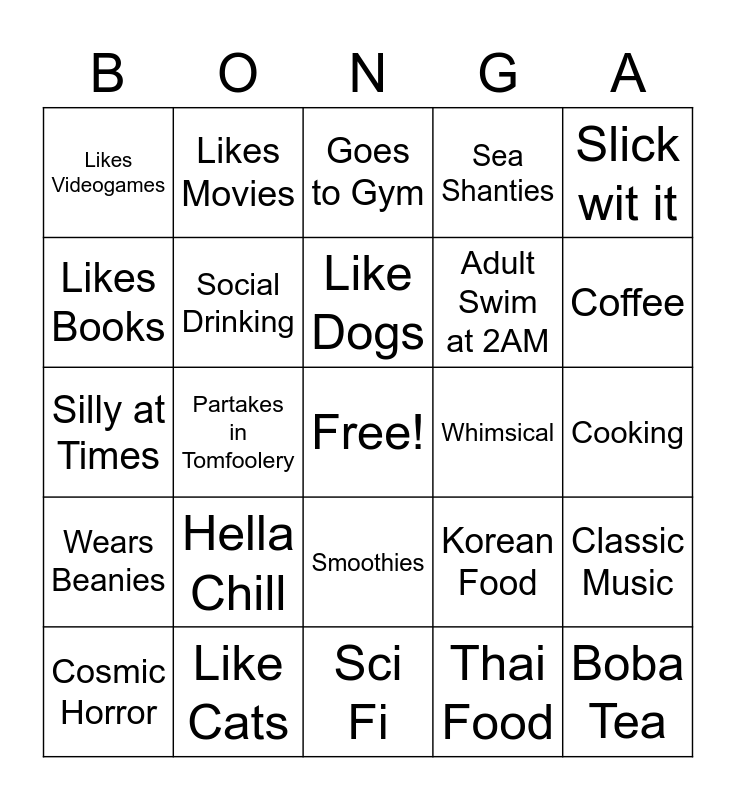 | B | O | N | G | A |
|---|---|---|---|---|
| Likes Videogames | Likes Movies | Goes to Gym | Sea Shanties | Slick wit it |
| Likes Books | Social Drinking | Like Dogs | Adult Swim at 2AM | Coffee |
| Silly at Times | Partakes in Tomfoolery | Free! | Whimsical | Cooking |
| Wears Beanies | Hella Chill | Smoothies | Korean Food | Classic Music |
| Cosmic Horror | Like Cats | Sci Fi | Thai Food | Boba Tea |